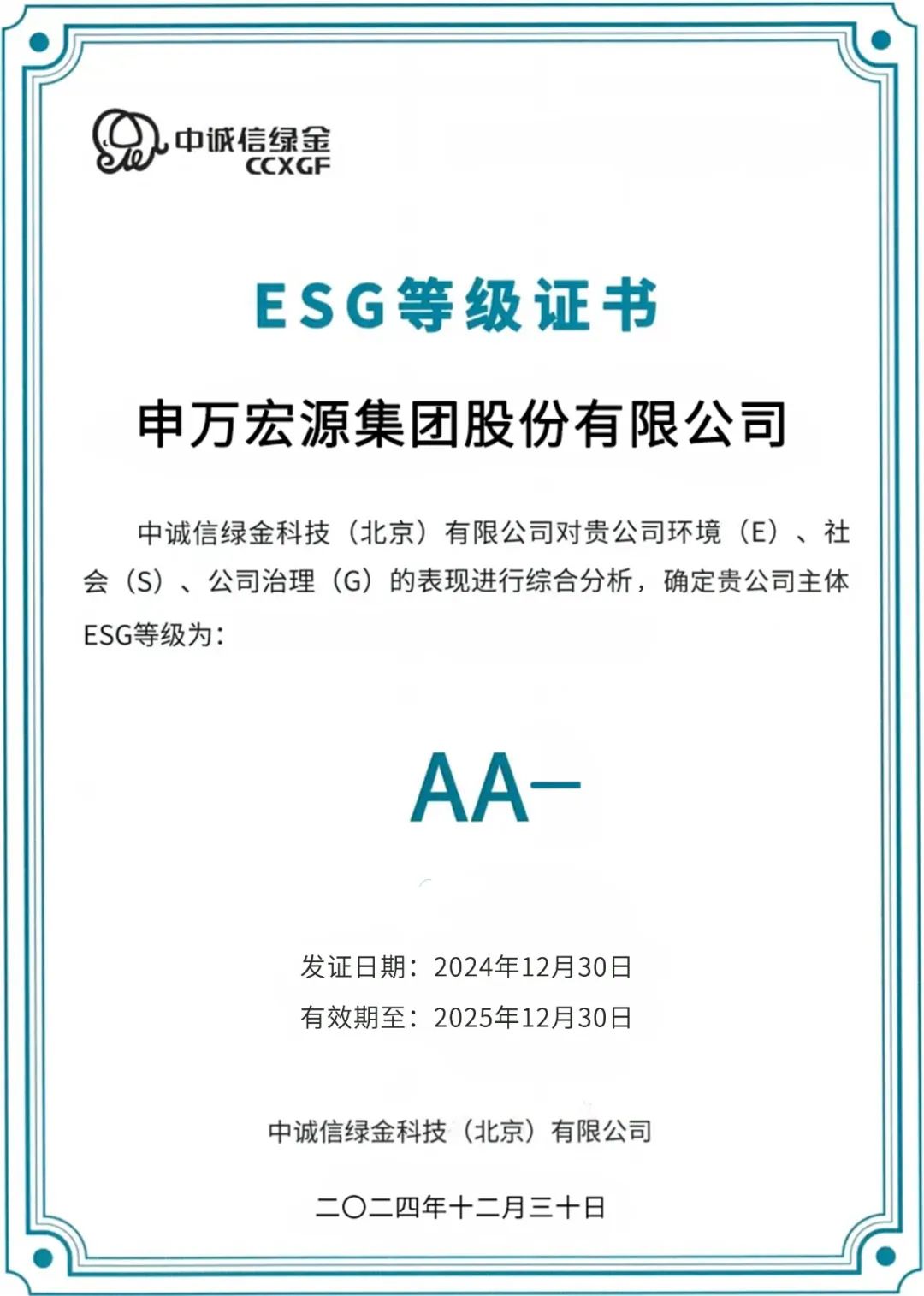 中诚信绿金
CCXGF

ESG等级证书

申万宏源集团股份有限公司

中诚信绿金科技（北京）有限公司对贵公司环境（E）、社会（S）、公司治理（G）的表现进行综合分析，确定贵公司主体ESG等级为：

AA−

发证日期：2024年12月30日
有效期至：2025年12月30日

中诚信绿金科技（北京）有限公司

二〇二四年十二月三十日